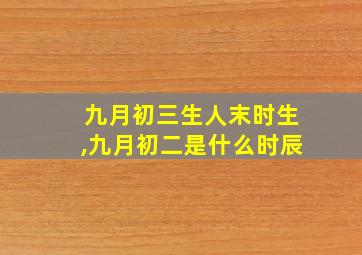 九月初三生人末时生
,九月初二是什么时辰